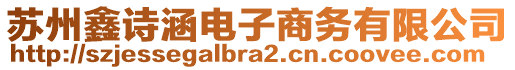 苏州鑫诗涵电子商务有限公司
http://szjessegalbra2.cn.coovee.com